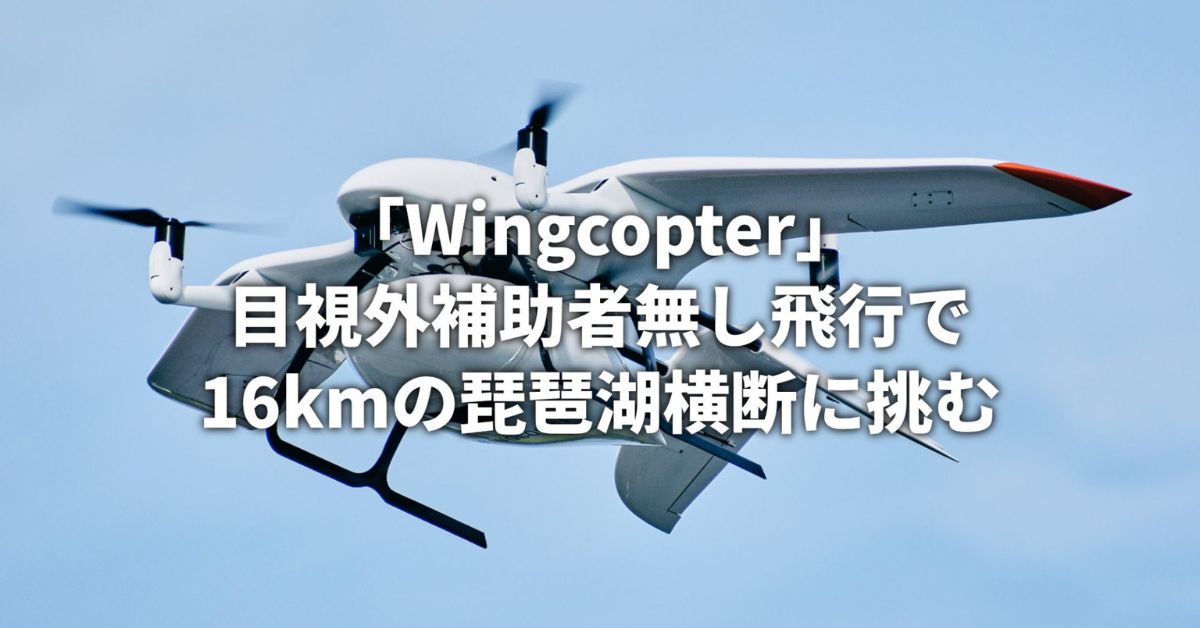 「Wingcopter」
目視外補助者無し飛行で
16kmの琵琶湖横断に挑む